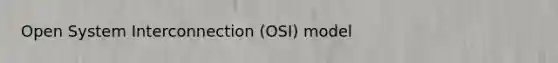 Open System Interconnection (OSI) model